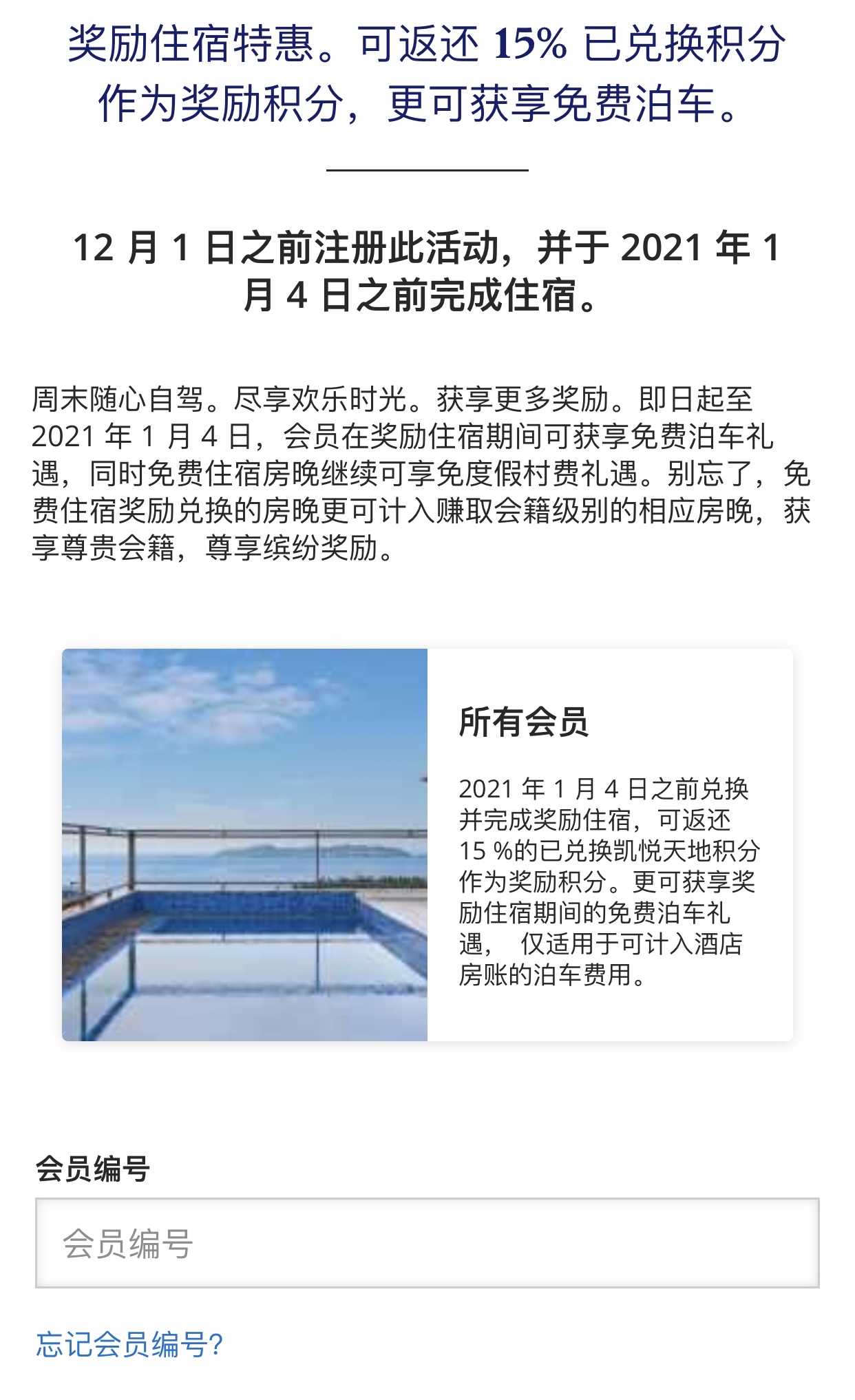 奖励住宿特惠。可返还 15% 已兑换积分作为奖励积分，更可获享免费泊车。

12 月 1 日之前注册此活动，并于 2021 年 1 月 4 日之前完成住宿。

周末随心自驾。尽享欢乐时光。获享更多奖励。即日起至 2021 年 1 月 4 日，会员在奖励住宿期间可获享免费泊车礼遇，同时免费住宿房晚继续可享免度假村费礼遇。别忘了，免费住宿奖励兑换的房晚更可计入赚取会籍级别的相应房晚，获享尊贵会籍，尊享缤纷奖励。

所有会员

2021 年 1 月 4 日之前兑换并完成奖励住宿，可返还 15 %的已兑换凯悦天地积分作为奖励积分。更可获享奖励住宿期间的免费泊车礼遇， 仅适用于可计入酒店房账的泊车费用。

会员编号

会员编号

忘记会员编号?